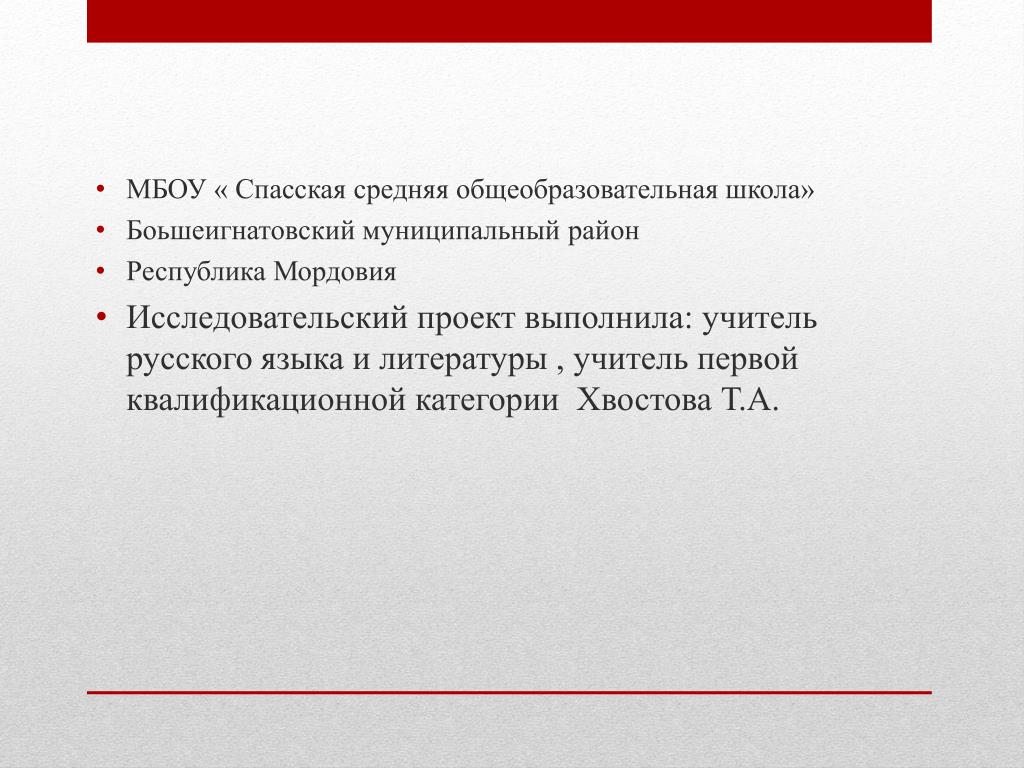 • МБОУ « Спасская средняя общеобразовательная школа»
• Боьшеигнатовский муниципальный район
• Республика Мордовия
• Исследовательский проект выполнила: учитель русского языка и литературы , учитель первой квалификационной категории  Хвостова Т.А.